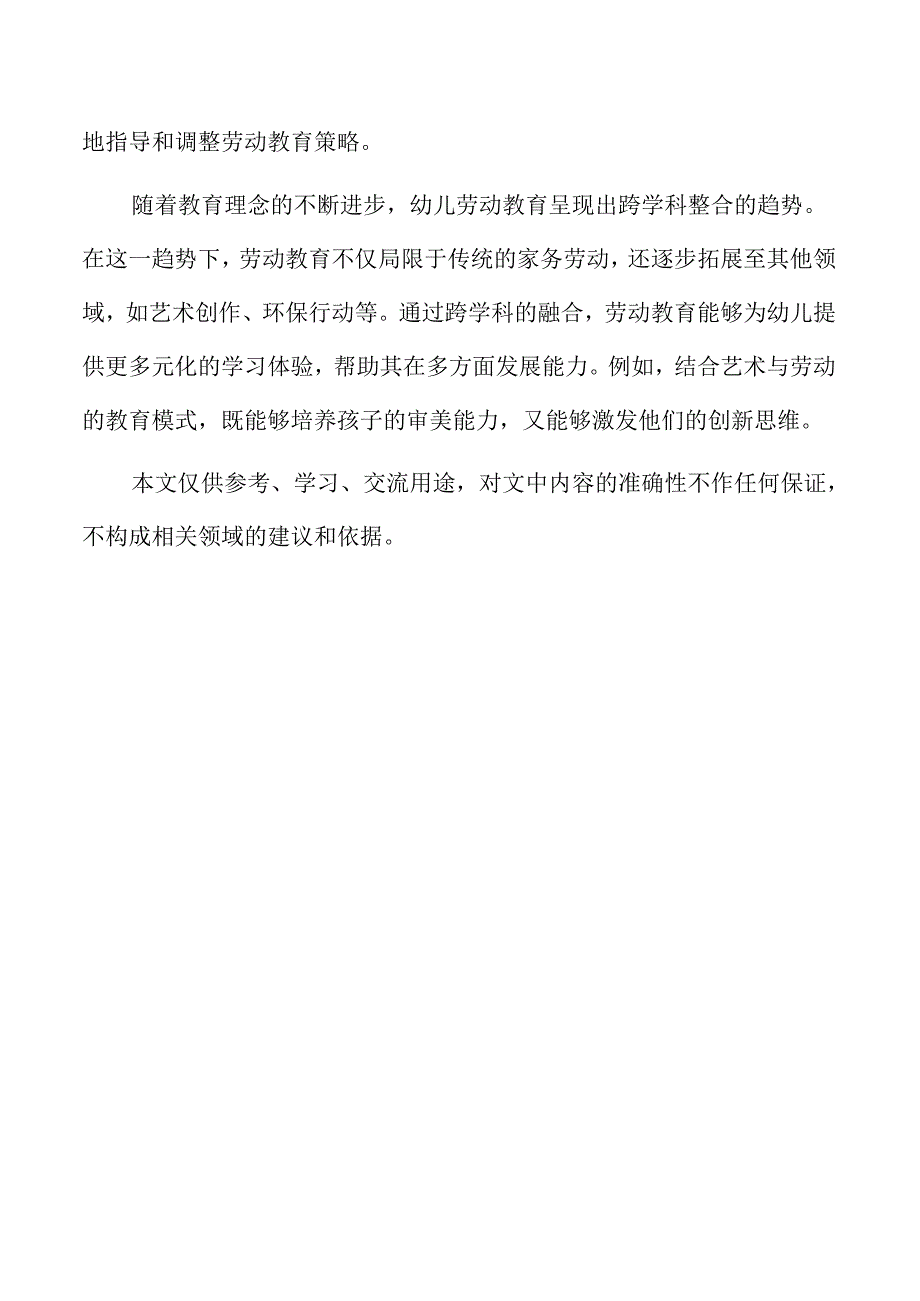 地指导和调整劳动教育策略。

随着教育理念的不断进步，幼儿劳动教育呈现出跨学科整合的趋势。在这一趋势下，劳动教育不仅局限于传统的家务劳动，还逐步拓展至其他领域，如艺术创作、环保行动等。通过跨学科的融合，劳动教育能够为幼儿提供更多元化的学习体验，帮助其在多方面发展能力。例如，结合艺术与劳动的教育模式，既能够培养孩子的审美能力，又能够激发他们的创新思维。

本文仅供参考、学习、交流用途，对文中内容的准确性不作任何保证，不构成相关领域的建议和依据。